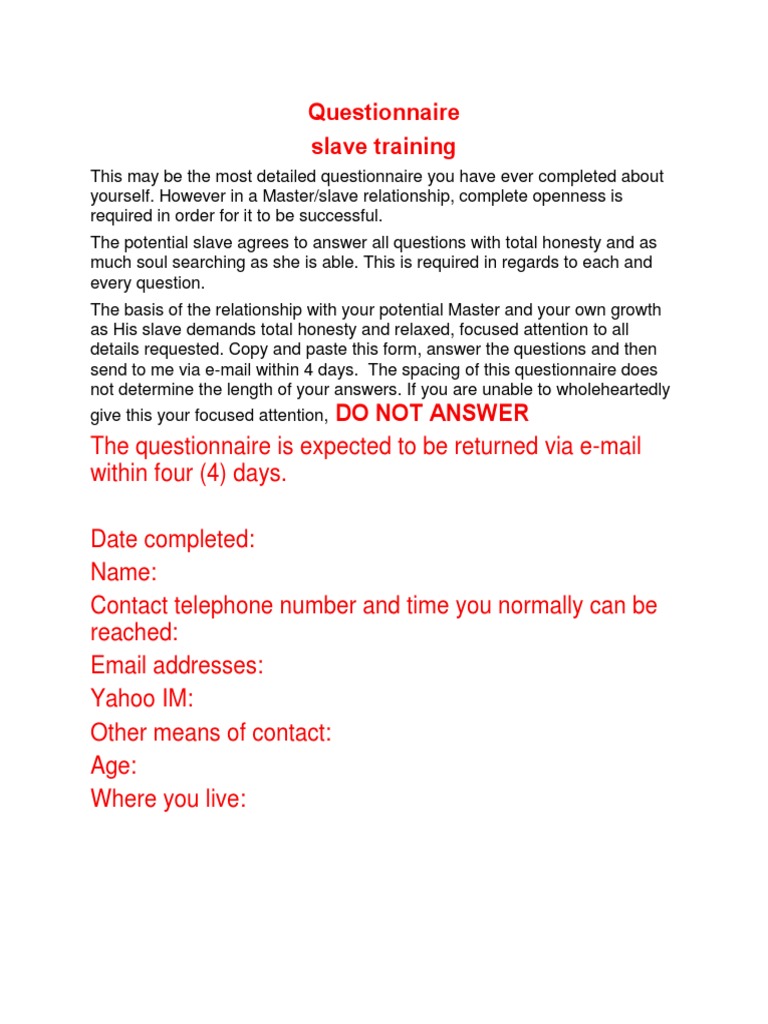 Questionnaire
slave training

This may be the most detailed questionnaire you have ever completed about yourself. However in a Master/slave relationship, complete openness is required in order for it to be successful.

The potential slave agrees to answer all questions with total honesty and as much soul searching as she is able. This is required in regards to each and every question.

The basis of the relationship with your potential Master and your own growth as His slave demands total honesty and relaxed, focused attention to all details requested. Copy and paste this form, answer the questions and then send to me via e-mail within 4 days. The spacing of this questionnaire does not determine the length of your answers. If you are unable to wholeheartedly give this your focused attention, DO NOT ANSWER

The questionnaire is expected to be returned via e-mail within four (4) days.

Date completed:
Name:
Contact telephone number and time you normally can be reached:
Email addresses:
Yahoo IM:
Other means of contact:
Age:
Where you live: